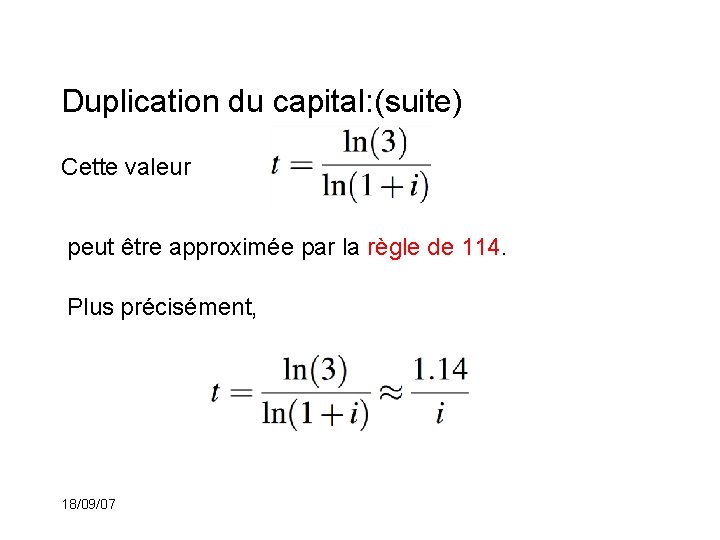 Duplication du capital:(suite)

Cette valeur $t = \frac{\ln(3)}{\ln(1+i)}$

peut être approximée par la règle de 114.

Plus précisément,

$t = \frac{\ln(3)}{\ln(1+i)} \approx \frac{1.14}{i}$

18/09/07